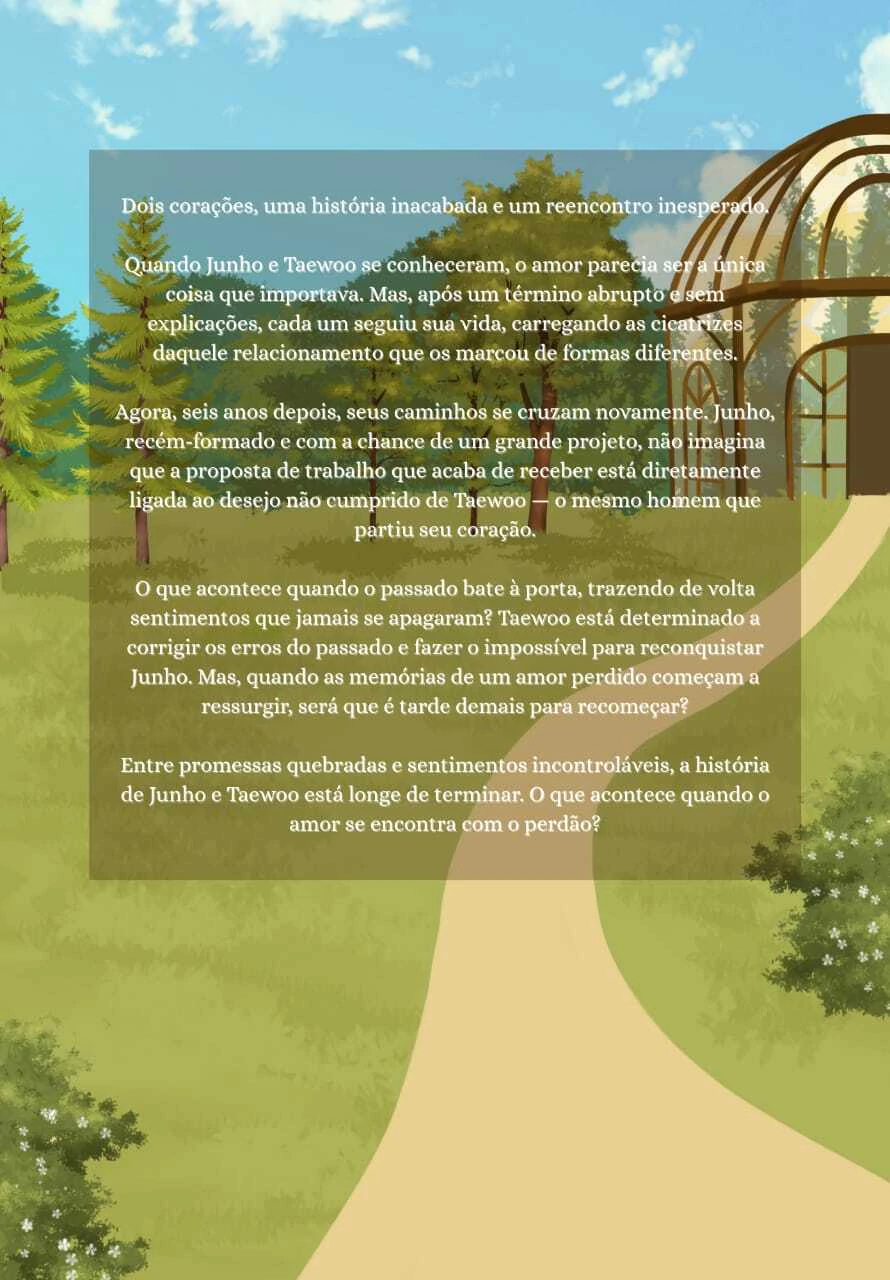 Dois corações, uma história inacabada e um reencontro inesperado.

Quando Junho e Taewoo se conheceram, o amor parecia ser a única coisa que importava. Mas, após um término abrupto e sem explicações, cada um seguiu sua vida, carregando as cicatrizes daquele relacionamento que os marcou de formas diferentes.

Agora, seis anos depois, seus caminhos se cruzam novamente. Junho, recém-formado e com a chance de um grande projeto, não imagina que a proposta de trabalho que acaba de receber está diretamente ligada ao desejo não cumprido de Taewoo — o mesmo homem que partiu seu coração.

O que acontece quando o passado bate à porta, trazendo de volta sentimentos que jamais se apagaram? Taewoo está determinado a corrigir os erros do passado e fazer o impossível para reconquistar Junho. Mas, quando as memórias de um amor perdido começam a ressurgir, será que é tarde demais para recomeçar?

Entre promessas quebradas e sentimentos incontroláveis, a história de Junho e Taewoo está longe de terminar. O que acontece quando o amor se encontra com o perdão?